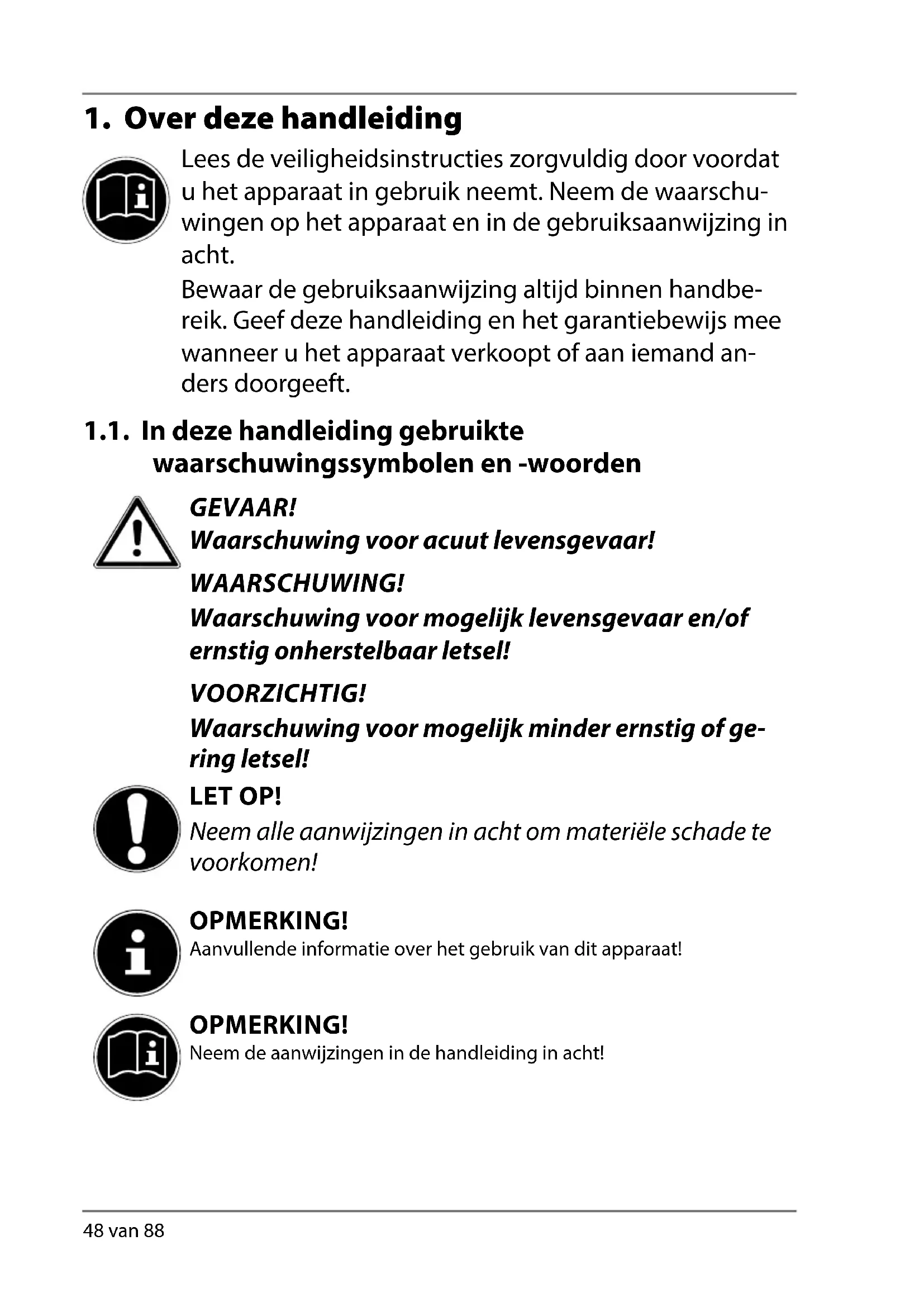 1. Over deze handleiding

Lees de veiligheidsinstructies zorgvuldig door voordat u het apparaat in gebruik neemt. Neem de waarschuwingen op het apparaat en in de gebruiksaanwijzing in acht.

Bewaar de gebruiksaanwijzing altijd binnen handbereik. Geef deze handleiding en het garantiebewijs mee wanneer u het apparaat verkoopt of aan iemand anders doorgeeft.

1.1. In deze handleiding gebruikte waarschuwingssymbolen en -woorden

GEVAAR!
Waarschuwing voor acuut levensgevaar!

WAARSCHUWING!
Waarschuwing voor mogelijk levensgevaar en/of ernstig onherstelbaar letsel!

VOORZICHTIG!
Waarschuwing voor mogelijk minder ernstig of gering letsel!

LET OP!
Neem alle aanwijzingen in acht om materiële schade te voorkomen!

OPMERKING!
Aanvullende informatie over het gebruik van dit apparaat!

OPMERKING!
Neem de aanwijzingen in de handleiding in acht!

48 van 88